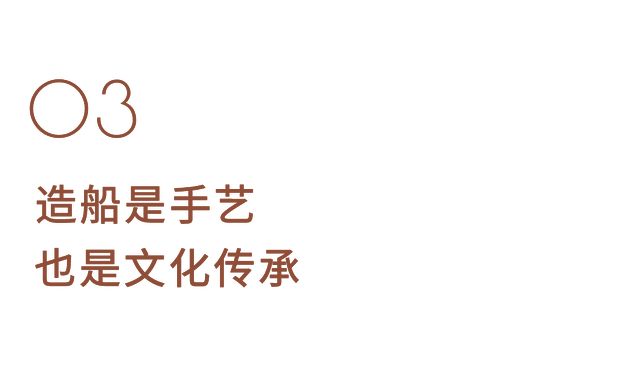 03

造船是手艺
也是文化传承